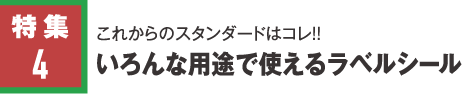 特集
4

これからのスタンダードはコレ!!
いろんな用途で使えるラベルシール